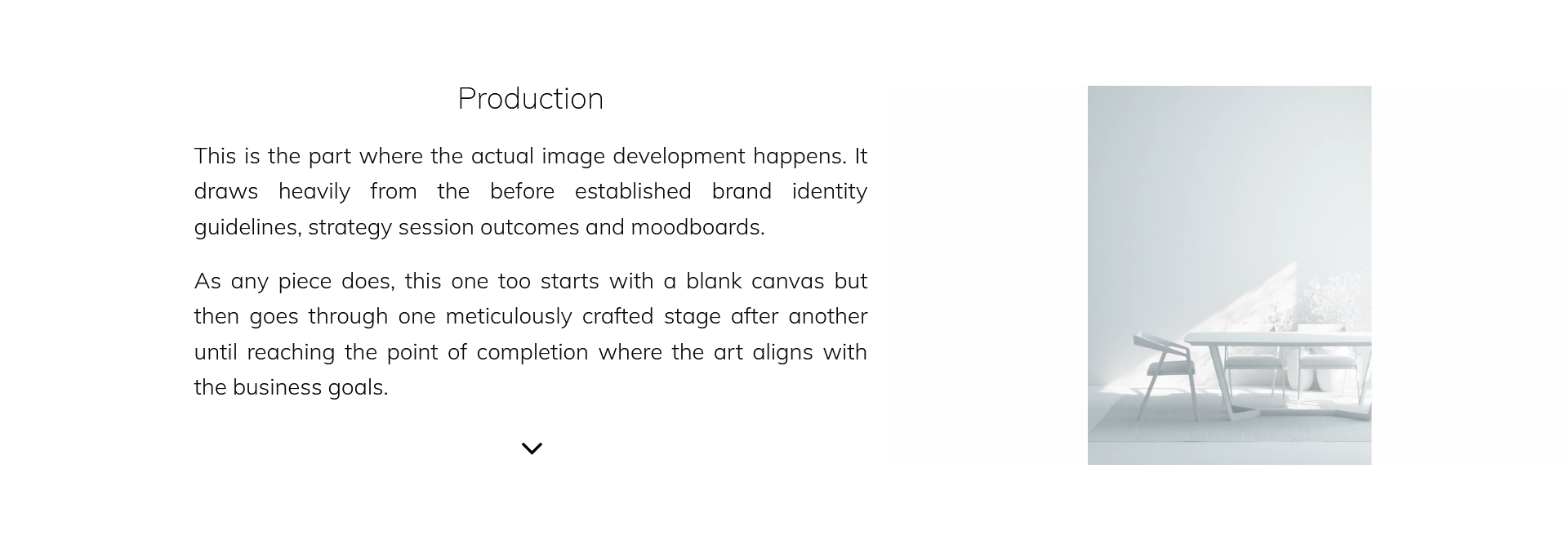 Production

This is the part where the actual image development happens. It draws heavily from the before established brand identity guidelines, strategy session outcomes and moodboards.

As any piece does, this one too starts with a blank canvas but then goes through one meticulously crafted stage after another until reaching the point of completion where the art aligns with the business goals.